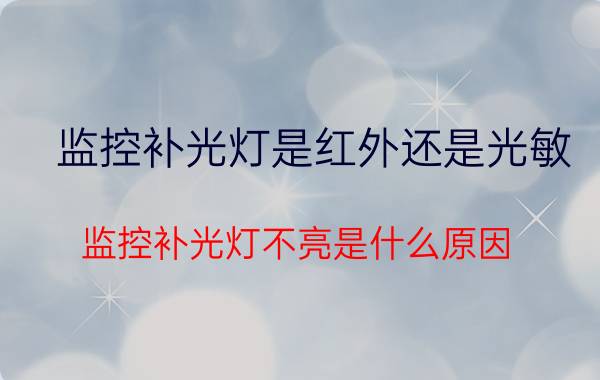 监控补光灯是红外还是光敏

监控补光灯不亮是什么原因